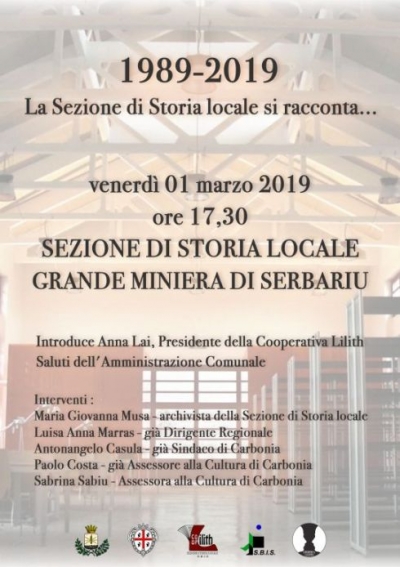 1989-2019
La Sezione di Storia locale si racconta...

venerdì 01 marzo 2019
ore 17,30
SEZIONE DI STORIA LOCALE
GRANDE MINIERA DI SERBARIU

Introduce Anna Lai, Presidente della Cooperativa Lilith
Saluti dell'Amministrazione Comunale

Interventi :
Maria Giovanna Musa - archivista della Sezione di Storia locale
Luisa Anna Marras - già Dirigente Regionale
Antonangelo Casula - già Sindaco di Carbonia
Paolo Costa - già Assessore alla Cultura di Carbonia
Sabrina Sabiu - Assessora alla Cultura di Carbonia

Lilith

S.B.I.S.